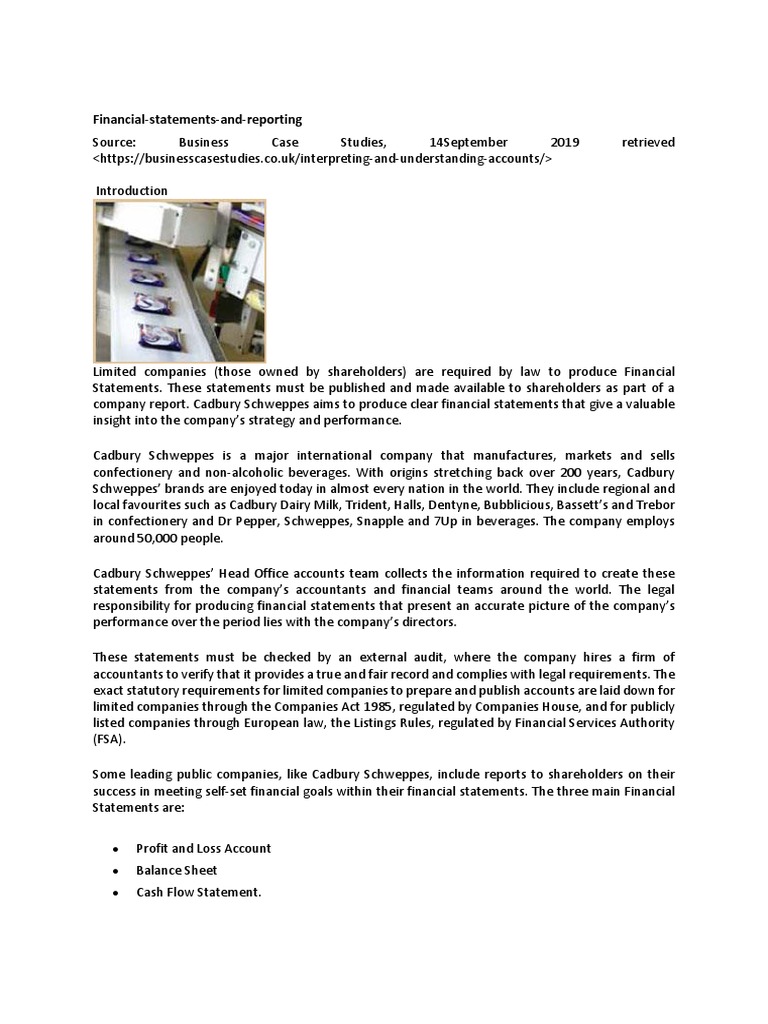 Financial-statements-and-reporting

Source: Business Case Studies, 14September 2019 retrieved <https://businesscasestudies.co.uk/interpreting-and-understanding-accounts/>

Introduction

Limited companies (those owned by shareholders) are required by law to produce Financial Statements. These statements must be published and made available to shareholders as part of a company report. Cadbury Schweppes aims to produce clear financial statements that give a valuable insight into the company's strategy and performance.

Cadbury Schweppes is a major international company that manufactures, markets and sells confectionery and non-alcoholic beverages. With origins stretching back over 200 years, Cadbury Schweppes' brands are enjoyed today in almost every nation in the world. They include regional and local favourites such as Cadbury Dairy Milk, Trident, Halls, Dentyne, Bubblicious, Bassett's and Trebor in confectionery and Dr Pepper, Schweppes, Snapple and 7Up in beverages. The company employs around 50,000 people.

Cadbury Schweppes' Head Office accounts team collects the information required to create these statements from the company's accountants and financial teams around the world. The legal responsibility for producing financial statements that present an accurate picture of the company's performance over the period lies with the company's directors.

These statements must be checked by an external audit, where the company hires a firm of accountants to verify that it provides a true and fair record and complies with legal requirements. The exact statutory requirements for limited companies to prepare and publish accounts are laid down for limited companies through the Companies Act 1985, regulated by Companies House, and for publicly listed companies through European law, the Listings Rules, regulated by Financial Services Authority (FSA).

Some leading public companies, like Cadbury Schweppes, include reports to shareholders on their success in meeting self-set financial goals within their financial statements. The three main Financial Statements are:

• Profit and Loss Account
• Balance Sheet
• Cash Flow Statement.